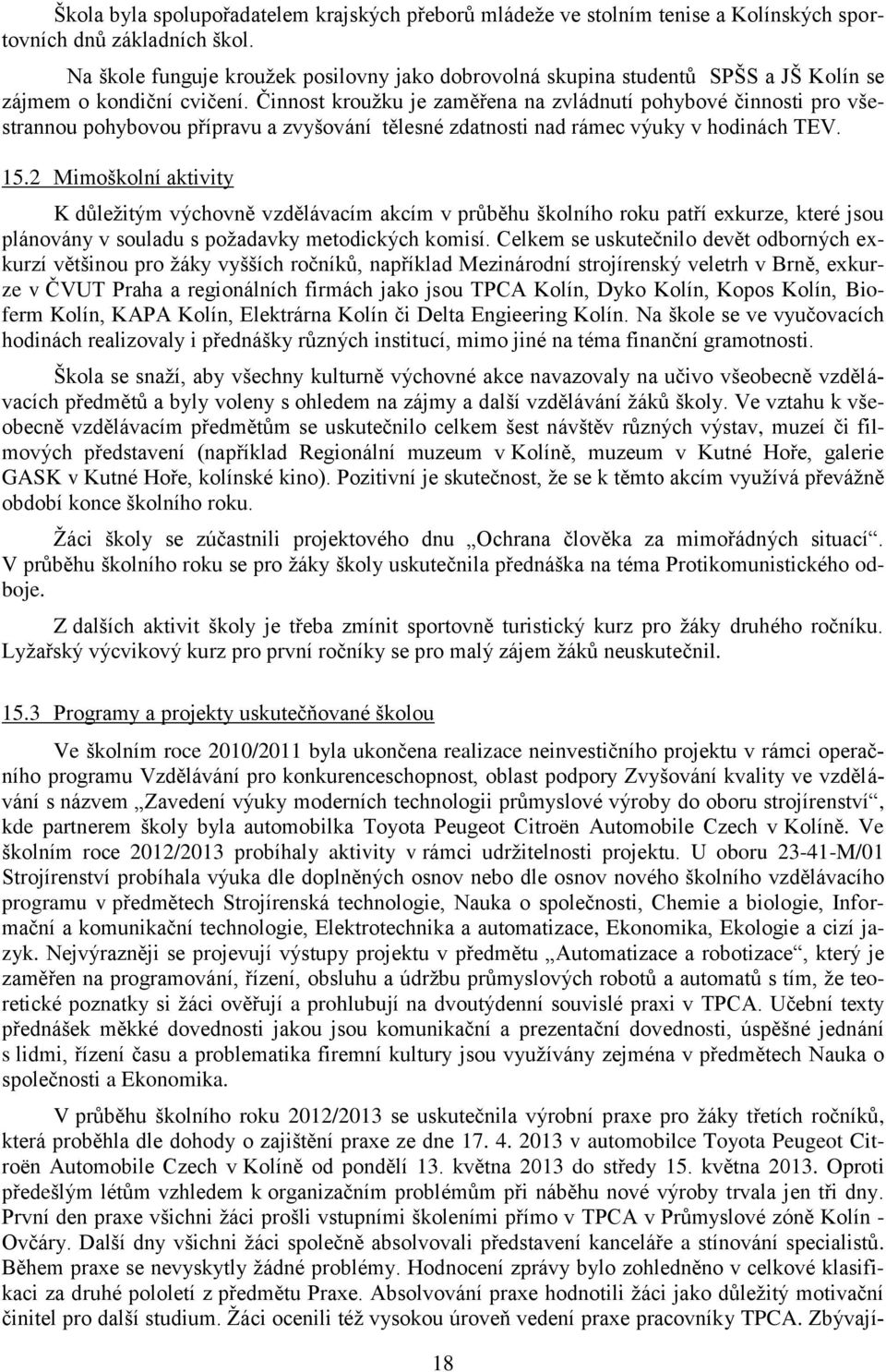 Škola byla spolupořadatelem krajských přeborů mládeže ve stolním tenise a Kolínských sportovních dnů základních škol.

Na škole funguje kroužek posilovny jako dobrovolná skupina studentů SPŠS a JŠ Kolín se zájmem o kondiční cvičení. Činnost kroužku je zaměřena na zvládnutí pohybové činnosti pro všestrannou pohybovou přípravu a zvyšování tělesné zdatnosti nad rámec výuky v hodinách TEV.

15.2 Mimoškolní aktivity

K důležitým výchovně vzdělávacím akcím v průběhu školního roku patří exkurze, které jsou plánovány v souladu s požadavky metodických komisí. Celkem se uskutečnilo devět odborných exkurzí většinou pro žáky vyšších ročníků, například Mezinárodní strojírenský veletrh v Brně, exkurze v ČVUT Praha a regionálních firmách jako jsou TPCA Kolín, Dyko Kolín, Kopos Kolín, Bioferm Kolín, KAPA Kolín, Elektrárna Kolín či Delta Engieering Kolín. Na škole se ve vyučovacích hodinách realizovaly i přednášky různých institucí, mimo jiné na téma finanční gramotnosti.

Škola se snaží, aby všechny kulturně výchovné akce navazovaly na učivo všeobecně vzdělávacích předmětů a byly voleny s ohledem na zájmy a další vzdělávání žáků školy. Ve vztahu k všeobecně vzdělávacím předmětům se uskutečnilo celkem šest návštěv různých výstav, muzeí či filmových představení (například Regionální muzeum v Kolíně, muzeum v Kutné Hoře, galerie GASK v Kutné Hoře, kolínské kino). Pozitivní je skutečnost, že se k těmto akcím využívá převážně období konce školního roku.

Žáci školy se zúčastnili projektového dnu „Ochrana člověka za mimořádných situací“. V průběhu školního roku se pro žáky školy uskutečnila přednáška na téma Protikomunistického odboje.

Z dalších aktivit školy je třeba zmínit sportovně turistický kurz pro žáky druhého ročníku. Lyžařský výcvikový kurz pro první ročníky se pro malý zájem žáků neuskutečnil.

15.3 Programy a projekty uskutečňované školou

Ve školním roce 2010/2011 byla ukončena realizace neinvestičního projektu v rámci operačního programu Vzdělávání pro konkurenceschopnost, oblast podpory Zvyšování kvality ve vzdělávání s názvem „Zavedení výuky moderních technologií průmyslové výroby do oboru strojírenství“, kde partnerem školy byla automobilka Toyota Peugeot Citroën Automobile Czech v Kolíně. Ve školním roce 2012/2013 probíhaly aktivity v rámci udržitelnosti projektu. U oboru 23-41-M/01 Strojírenství probíhala výuka dle doplněných osnov nebo dle osnov nového školního vzdělávacího programu v předmětech Strojírenská technologie, Nauka o společnosti, Chemie a biologie, Informační a komunikační technologie, Elektrotechnika a automatizace, Ekonomika, Ekologie a cizí jazyk. Nejvýrazněji se projevují výstupy projektu v předmětu „Automatizace a robotizace“, který je zaměřen na programování, řízení, obsluhu a údržbu průmyslových robotů a automatů s tím, že teoretické poznatky si žáci ověřují a prohlubují na dvoutýdenní souvislé praxi v TPCA. Učební texty přednášek měkké dovednosti jakou jsou komunikační a prezentační dovednosti, úspěšné jednání s lidmi, řízení času a problematika firemní kultury jsou využívány zejména v předmětech Nauka o společnosti a Ekonomika.

V průběhu školního roku 2012/2013 se uskutečnila výrobní praxe pro žáky třetích ročníků, která proběhla dle dohody o zajištění praxe ze dne 17. 4. 2013 v automobilce Toyota Peugeot Citroën Automobile Czech v Kolíně od pondělí 13. května 2013 do středy 15. května 2013. Oproti předešlým létům vzhledem k organizačním problémům při náběhu nové výroby trvala jen tři dny. První den praxe všichni žáci prošli vstupními školeními přímo v TPCA v Průmyslové zóně Kolín - Ovčáry. Další dny všichni žáci společně absolvovali představení kanceláře a stínování specialistů. Během praxe se nevyskytly žádné problémy. Hodnocení zprávy bylo zohledněno v celkové klasifikaci za druhé pololetí z předmětu Praxe. Absolvování praxe hodnotili žáci jako důležitý motivační činitel pro další studium. Žáci ocenili též vysokou úroveň vedení praxe pracovníky TPCA. Zbývají-

18